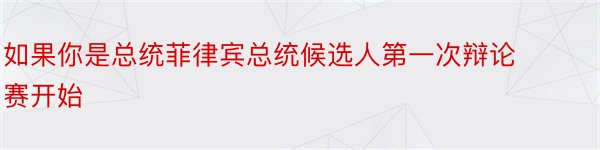 如果你是总统菲律宾总统候选人第一次辩论赛开始